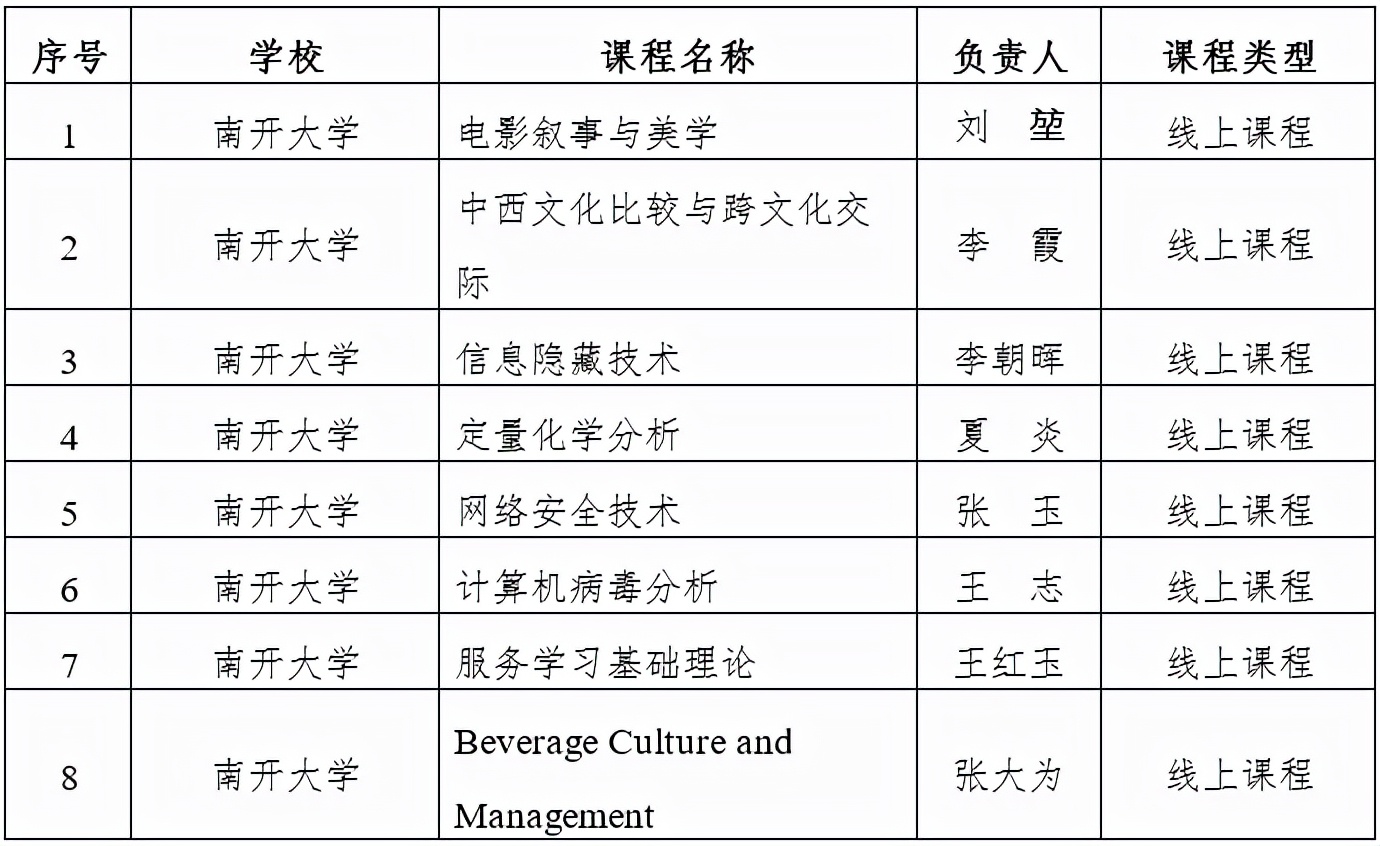 | 序号 | 学校 | 课程名称 | 负责人 | 课程类型 |
|---|---|---|---|---|
| 1 | 南开大学 | 电影叙事与美学 | 刘 堃 | 线上课程 |
| 2 | 南开大学 | 中西文化比较与跨文化交际 | 李 霞 | 线上课程 |
| 3 | 南开大学 | 信息隐藏技术 | 李朝晖 | 线上课程 |
| 4 | 南开大学 | 定量化学分析 | 夏 炎 | 线上课程 |
| 5 | 南开大学 | 网络安全技术 | 张 玉 | 线上课程 |
| 6 | 南开大学 | 计算机病毒分析 | 王 志 | 线上课程 |
| 7 | 南开大学 | 服务学习基础理论 | 王红玉 | 线上课程 |
| 8 | 南开大学 | Beverage Culture and Management | 张大为 | 线上课程 |